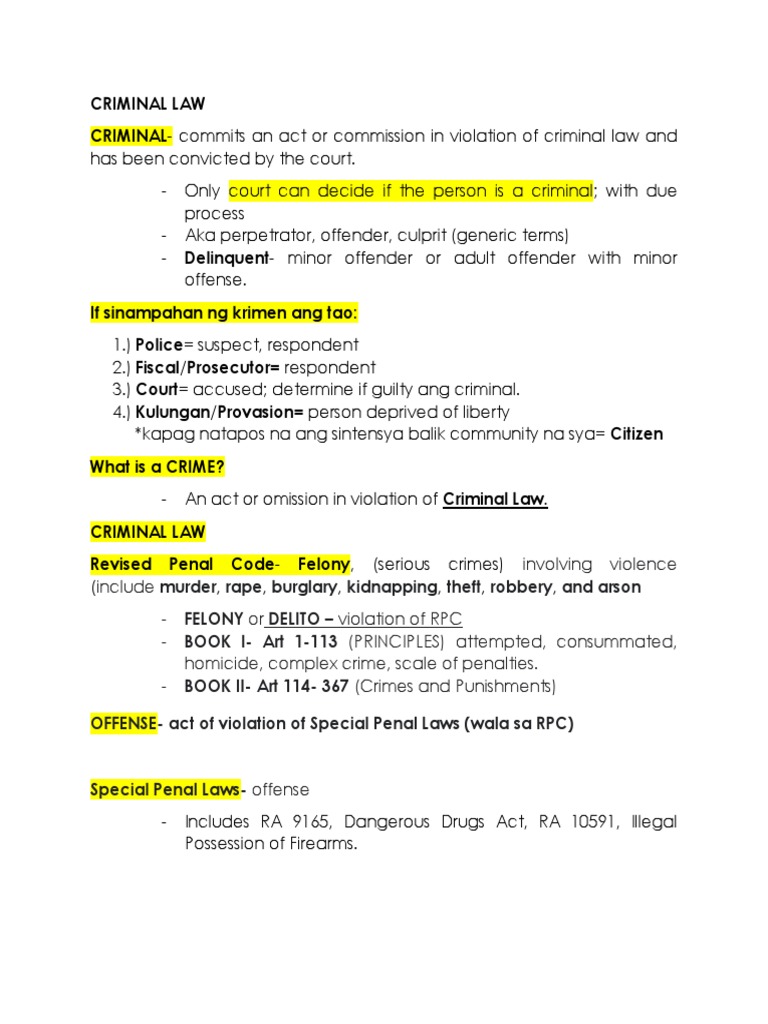 CRIMINAL LAW

CRIMINAL- commits an act or commission in violation of criminal law and has been convicted by the court.

- Only court can decide if the person is a criminal; with due process
- Aka perpetrator, offender, culprit (generic terms)
- Delinquent- minor offender or adult offender with minor offense.

If sinampahan ng krimen ang tao:

1.) Police= suspect, respondent
2.) Fiscal/Prosecutor= respondent
3.) Court= accused; determine if guilty ang criminal.
4.) Kulungan/Provasion= person deprived of liberty
*kapag natapos na ang sintensya balik community na sya= Citizen

What is a CRIME?

- An act or omission in violation of Criminal Law.

CRIMINAL LAW

Revised Penal Code- Felony, (serious crimes) involving violence (include murder, rape, burglary, kidnapping, theft, robbery, and arson

- FELONY or DELITO – violation of RPC
- BOOK I- Art 1-113 (PRINCIPLES) attempted, consummated, homicide, complex crime, scale of penalties.
- BOOK II- Art 114- 367 (Crimes and Punishments)

OFFENSE- act of violation of Special Penal Laws (wala sa RPC)

Special Penal Laws- offense

- Includes RA 9165, Dangerous Drugs Act, RA 10591, Illegal Possession of Firearms.